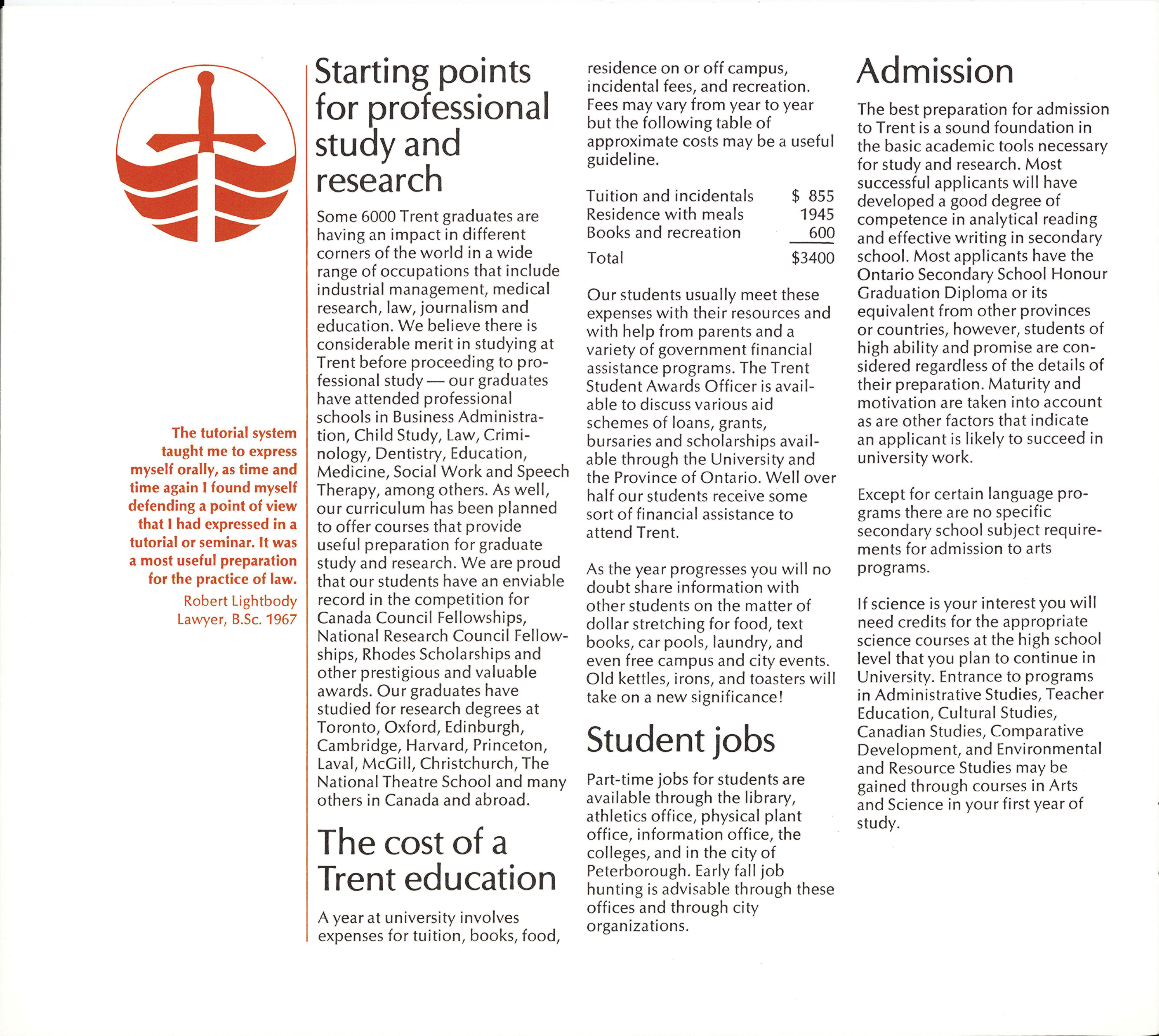 The tutorial system taught me to express myself orally, as time and time again I found myself defending a point of view that I had expressed in a tutorial or seminar. It was a most useful preparation for the practice of law.

Robert Lightbody
Lawyer, B.Sc. 1967

Starting points for professional study and research

Some 6000 Trent graduates are having an impact in different corners of the world in a wide range of occupations that include industrial management, medical research, law, journalism and education. We believe there is considerable merit in studying at Trent before proceeding to professional study — our graduates have attended professional schools in Business Administration, Child Study, Law, Criminology, Dentistry, Education, Medicine, Social Work and Speech Therapy, among others. As well, our curriculum has been planned to offer courses that provide useful preparation for graduate study and research. We are proud that our students have an enviable record in the competition for Canada Council Fellowships, National Research Council Fellowships, Rhodes Scholarships and other prestigious and valuable awards. Our graduates have studied for research degrees at Toronto, Oxford, Edinburgh, Cambridge, Harvard, Princeton, Laval, McGill, Christchurch, The National Theatre School and many others in Canada and abroad.

The cost of a Trent education

A year at university involves expenses for tuition, books, food, residence on or off campus, incidental fees, and recreation. Fees may vary from year to year but the following table of approximate costs may be a useful guideline.

| | |
|---|---|
| Tuition and incidentals | $ 855 |
| Residence with meals | 1945 |
| Books and recreation | 600 |
| Total | $3400 |

Our students usually meet these expenses with their resources and with help from parents and a variety of government financial assistance programs. The Trent Student Awards Officer is available to discuss various aid schemes of loans, grants, bursaries and scholarships available through the University and the Province of Ontario. Well over half our students receive some sort of financial assistance to attend Trent.

As the year progresses you will no doubt share information with other students on the matter of dollar stretching for food, text books, car pools, laundry, and even free campus and city events. Old kettles, irons, and toasters will take on a new significance!

Student jobs

Part-time jobs for students are available through the library, athletics office, physical plant office, information office, the colleges, and in the city of Peterborough. Early fall job hunting is advisable through these offices and through city organizations.

Admission

The best preparation for admission to Trent is a sound foundation in the basic academic tools necessary for study and research. Most successful applicants will have developed a good degree of competence in analytical reading and effective writing in secondary school. Most applicants have the Ontario Secondary School Honour Graduation Diploma or its equivalent from other provinces or countries, however, students of high ability and promise are considered regardless of the details of their preparation. Maturity and motivation are taken into account as are other factors that indicate an applicant is likely to succeed in university work.

Except for certain language programs there are no specific secondary school subject requirements for admission to arts programs.

If science is your interest you will need credits for the appropriate science courses at the high school level that you plan to continue in University. Entrance to programs in Administrative Studies, Teacher Education, Cultural Studies, Canadian Studies, Comparative Development, and Environmental and Resource Studies may be gained through courses in Arts and Science in your first year of study.